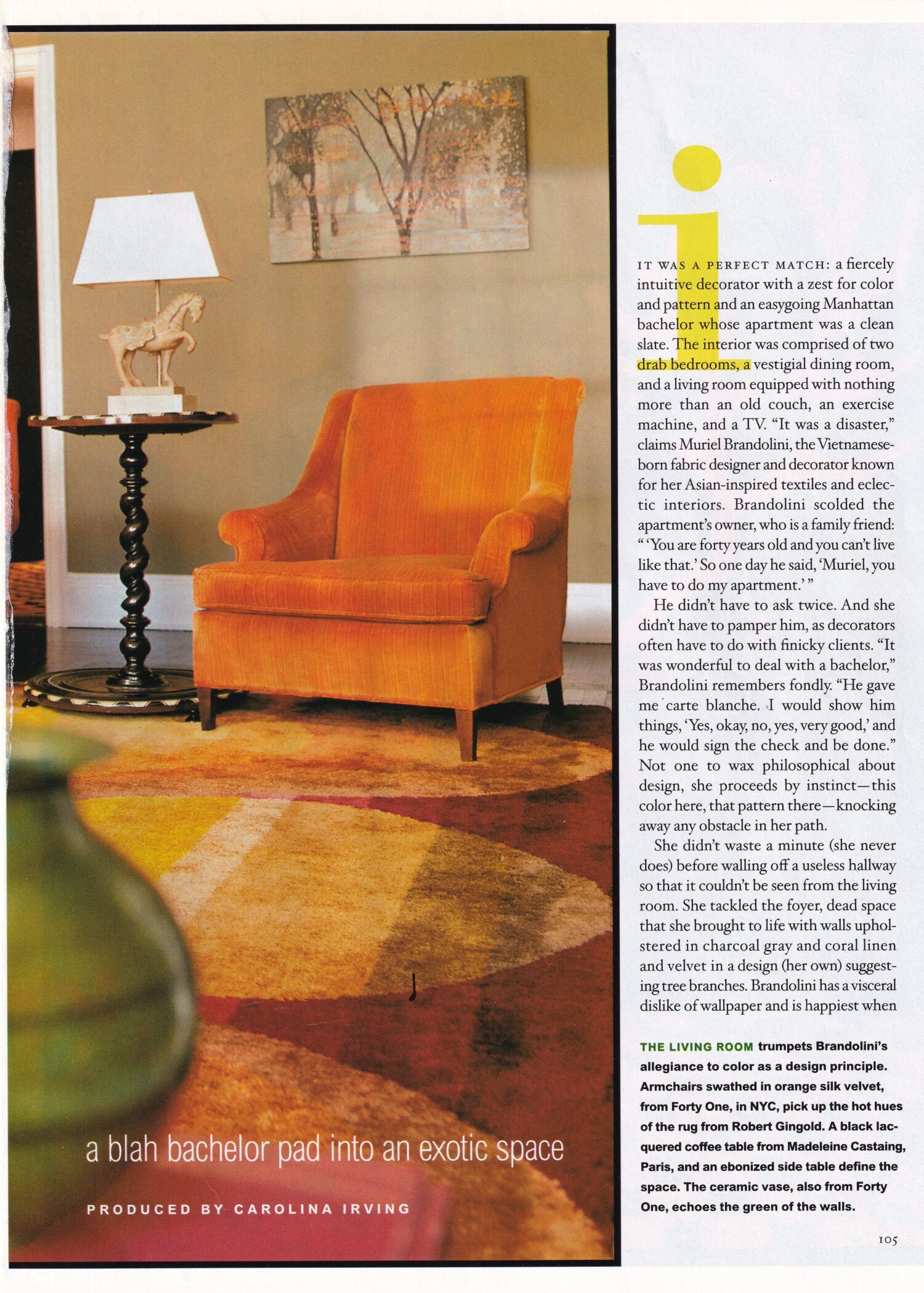 a blah bachelor pad into an exotic space

PRODUCED BY CAROLINA IRVING

i

IT WAS A PERFECT MATCH: a fiercely intuitive decorator with a zest for color and pattern and an easygoing Manhattan bachelor whose apartment was a clean slate. The interior was comprised of two drab bedrooms, a vestigial dining room, and a living room equipped with nothing more than an old couch, an exercise machine, and a TV. "It was a disaster," claims Muriel Brandolini, the Vietnamese-born fabric designer and decorator known for her Asian-inspired textiles and eclectic interiors. Brandolini scolded the apartment's owner, who is a family friend: " 'You are forty years old and you can't live like that.' So one day he said, 'Muriel, you have to do my apartment.' "

He didn't have to ask twice. And she didn't have to pamper him, as decorators often have to do with finicky clients. "It was wonderful to deal with a bachelor," Brandolini remembers fondly. "He gave me carte blanche. I would show him things, 'Yes, okay, no, yes, very good,' and he would sign the check and be done." Not one to wax philosophical about design, she proceeds by instinct—this color here, that pattern there—knocking away any obstacle in her path.

She didn't waste a minute (she never does) before walling off a useless hallway so that it couldn't be seen from the living room. She tackled the foyer, dead space that she brought to life with walls upholstered in charcoal gray and coral linen and velvet in a design (her own) suggesting tree branches. Brandolini has a visceral dislike of wallpaper and is happiest when

THE LIVING ROOM trumpets Brandolini's allegiance to color as a design principle. Armchairs swathed in orange silk velvet, from Forty One, in NYC, pick up the hot hues of the rug from Robert Gingold. A black lacquered coffee table from Madeleine Castaing, Paris, and an ebonized side table define the space. The ceramic vase, also from Forty One, echoes the green of the walls.

105